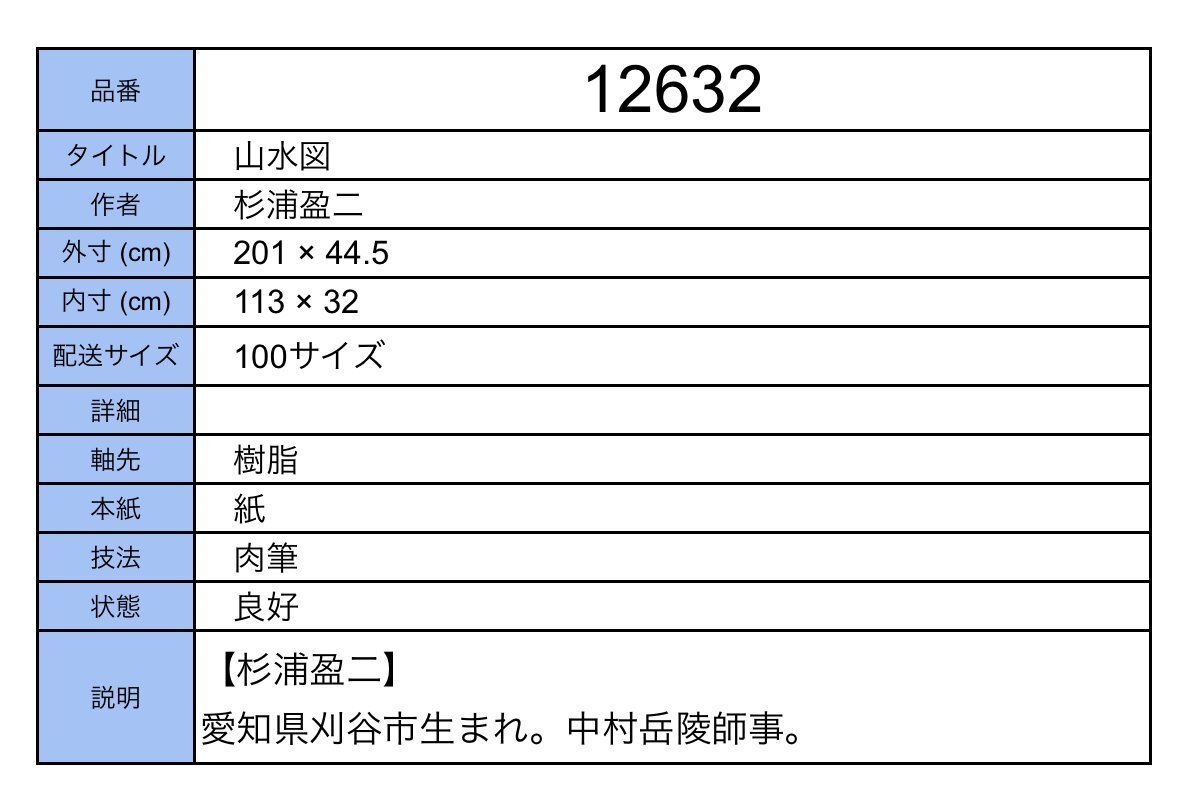 | 品番 | 12632 |
|---|---|
| タイトル | 山水図 |
| 作者 | 杉浦盈二 |
| 外寸 (cm) | 201 × 44.5 |
| 内寸 (cm) | 113 × 32 |
| 配送サイズ | 100サイズ |
| 詳細 | |
| 軸先 | 樹脂 |
| 本紙 | 紙 |
| 技法 | 肉筆 |
| 状態 | 良好 |
| 説明 | 【杉浦盈二】 愛知県刈谷市生まれ。中村岳陵師事。 |